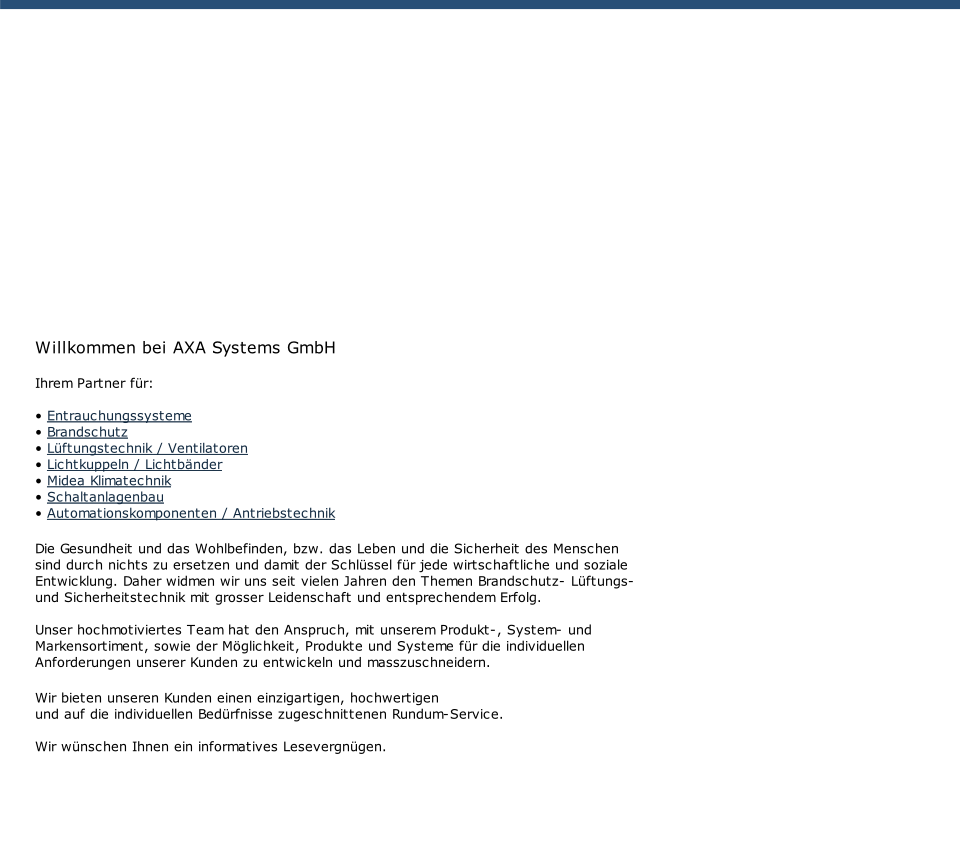 Willkommen bei AXA Systems GmbH

Ihrem Partner für:

• Entrauchungssysteme
• Brandschutz
• Lüftungstechnik / Ventilatoren
• Lichtkuppeln / Lichtbänder
• Midea Klimatechnik
• Schaltanlagenbau
• Automationskomponenten / Antriebstechnik

Die Gesundheit und das Wohlbefinden, bzw. das Leben und die Sicherheit des Menschen sind durch nichts zu ersetzen und damit der Schlüssel für jede wirtschaftliche und soziale Entwicklung. Daher widmen wir uns seit vielen Jahren den Themen Brandschutz- Lüftungs- und Sicherheitstechnik mit grosser Leidenschaft und entsprechendem Erfolg.

Unser hochmotiviertes Team hat den Anspruch, mit unserem Produkt-, System- und Markensortiment, sowie der Möglichkeit, Produkte und Systeme für die individuellen Anforderungen unserer Kunden zu entwickeln und masszuschneidern.

Wir bieten unseren Kunden einen einzigartigen, hochwertigen
und auf die individuellen Bedürfnisse zugeschnittenen Rundum-Service.

Wir wünschen Ihnen ein informatives Lesevergnügen.